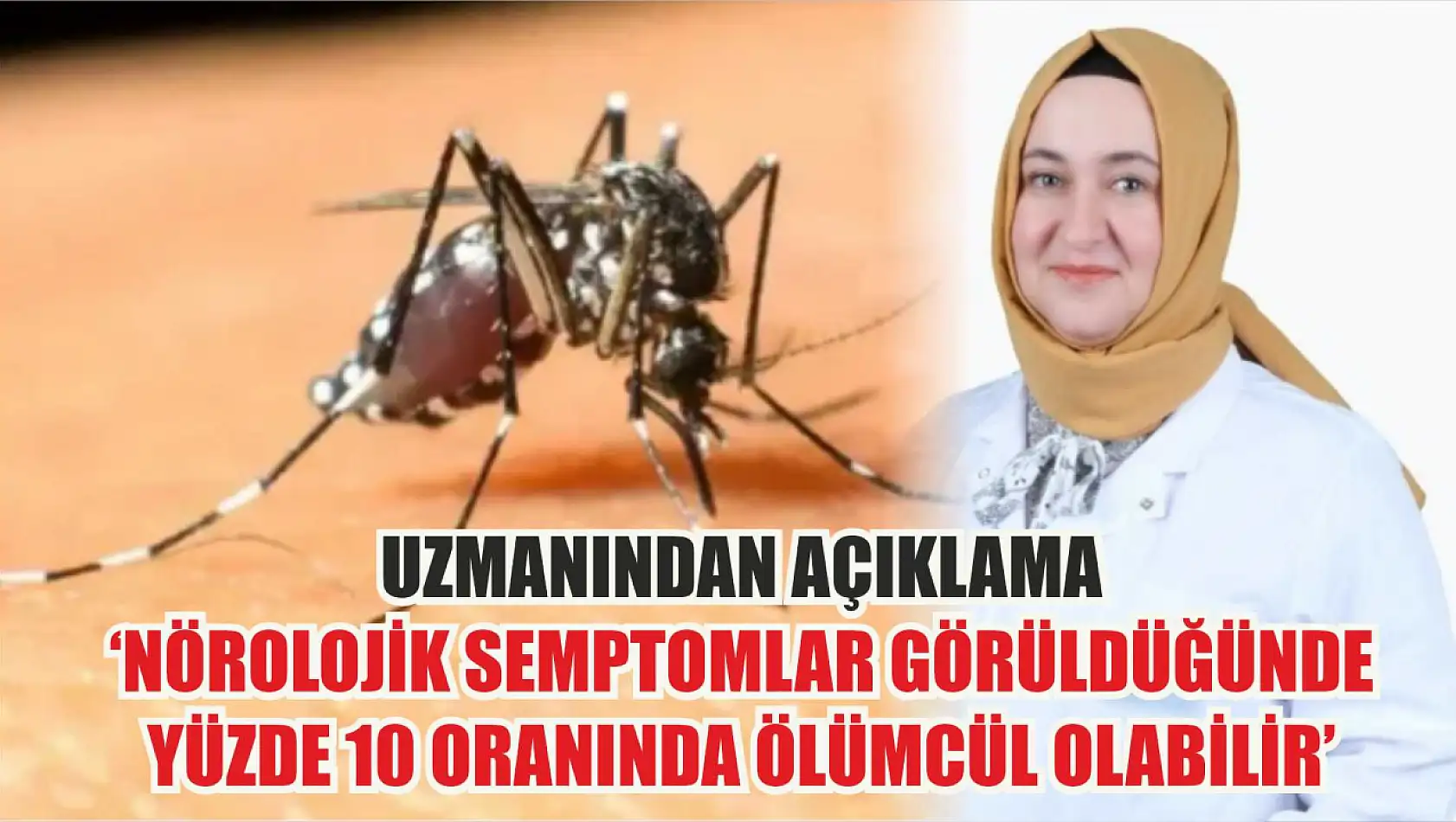 UZMANINDAN AÇIKLAMA
'NÖROLOJİK SEMPTOMLAR GÖRÜLDÜĞÜNDE YÜZDE 10 ORANINDA ÖLÜMCÜL OLABİLİR'